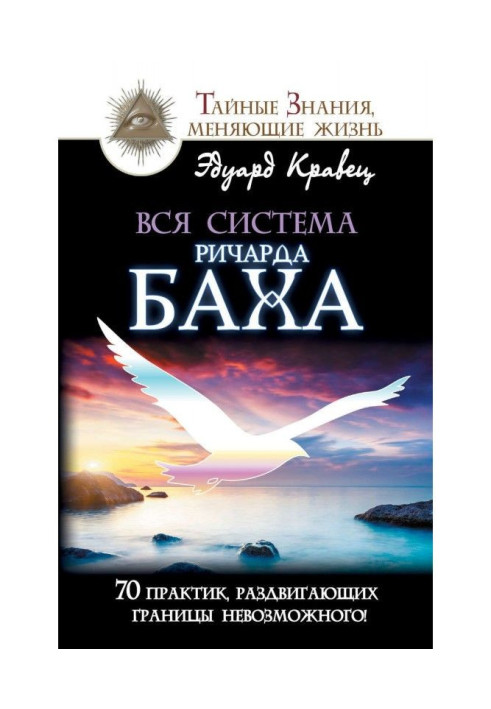 Тайные Знания, меняющие жизнь

Эдуард Кравец

ВСЯ СИСТЕМА
РИЧАРДА
БАХА

70 ПРАКТИК, РАЗДВИГАЮЩИХ ГРАНИЦЫ НЕВОЗМОЖНОГО!